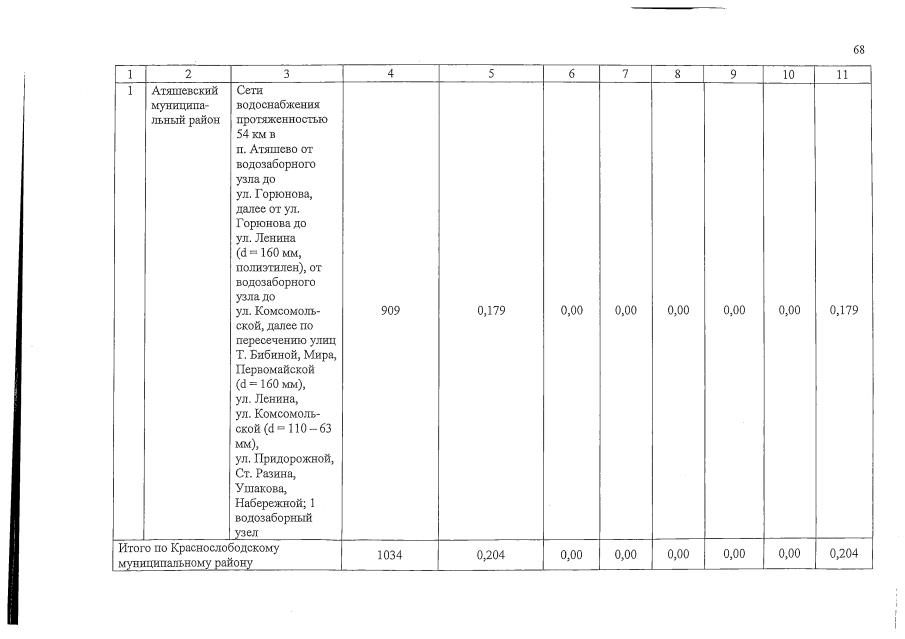 68

| 1 | 2 | 3 | 4 | 5 | 6 | 7 | 8 | 9 | 10 | 11 |
|---|---|---|---|---|---|---|---|---|---|---|
| 1 | Атяшевский муниципальный район | Сети водоснабжения протяженностью 54 км в п. Атяшево от водозаборного узла до ул. Горюнова, далее от ул. Горюнова до ул. Ленина (d = 160 мм, полиэтилен), от водозаборного узла до ул. Комсомольской, далее по пересечению улиц Т. Бибиной, Мира, Первомайской (d = 160 мм), ул. Ленина, ул. Комсомольской (d = 110 – 63 мм), ул. Придорожной, Ст. Разина, Ушакова, Набережной; 1 водозаборный узел | 909 | 0,179 | 0,00 | 0,00 | 0,00 | 0,00 | 0,00 | 0,179 |
| Итого по Краснослободскому муниципальному району | | | 1034 | 0,204 | 0,00 | 0,00 | 0,00 | 0,00 | 0,00 | 0,204 |